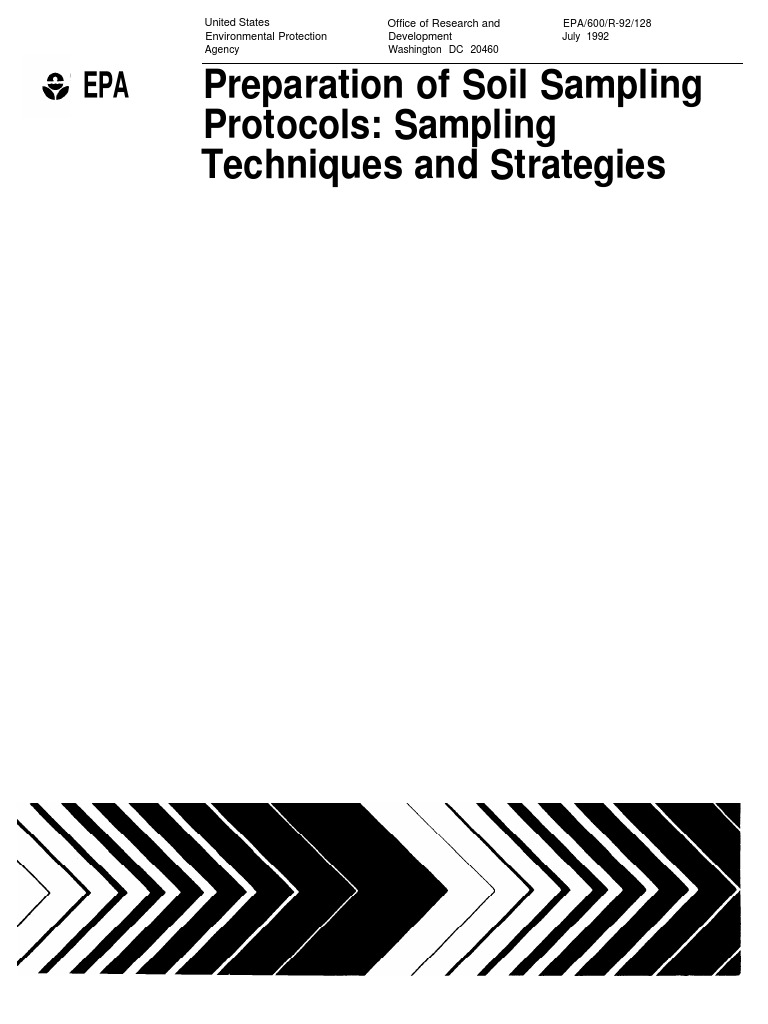 United States
Environmental Protection
Agency

Office of Research and
Development
Washington DC 20460

EPA/600/R-92/128
July 1992

EPA

Preparation of Soil Sampling Protocols: Sampling Techniques and Strategies